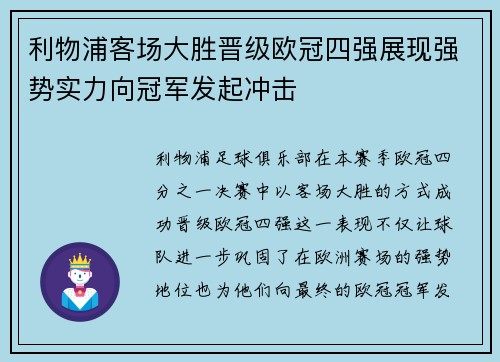 利物浦客场大胜晋级欧冠四强展现强势实力向冠军发起冲击

利物浦足球俱乐部在本赛季欧冠四分之一决赛中以客场大胜的方式成功晋级欧冠四强这一表现不仅让球队进一步巩固了在欧洲赛场的强势地位也为他们向最终的欧冠冠军发